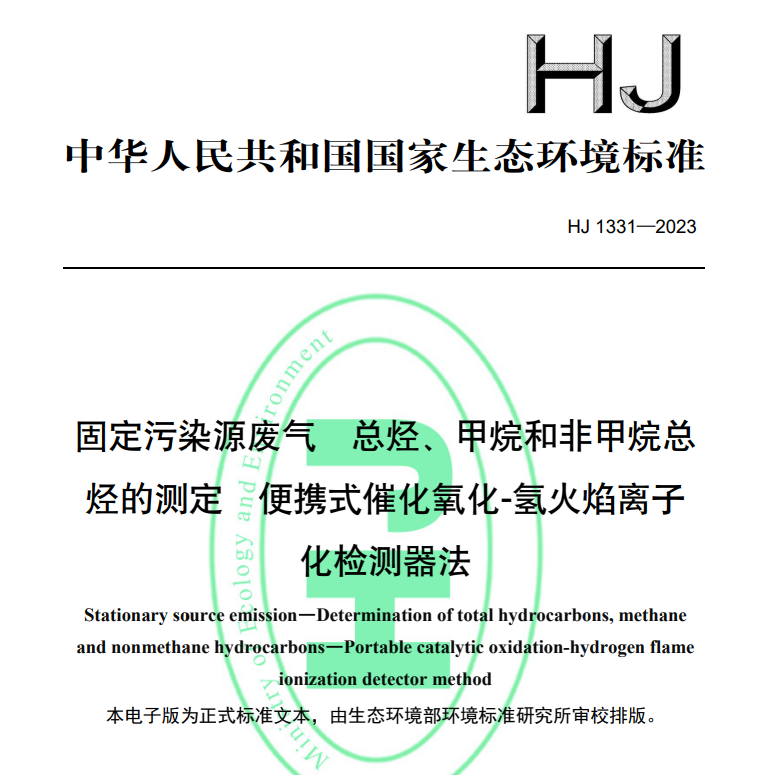 HJ

中华人民共和国国家生态环境标准

HJ 1331—2023

Ministry of Ecology and Environment

固定污染源废气　总烃、甲烷和非甲烷总烃的测定　便携式催化氧化-氢火焰离子化检测器法

Stationary source emission—Determination of total hydrocarbons, methane and nonmethane hydrocarbons—Portable catalytic oxidation-hydrogen flame ionization detector method

本电子版为正式标准文本，由生态环境部环境标准研究所审校排版。